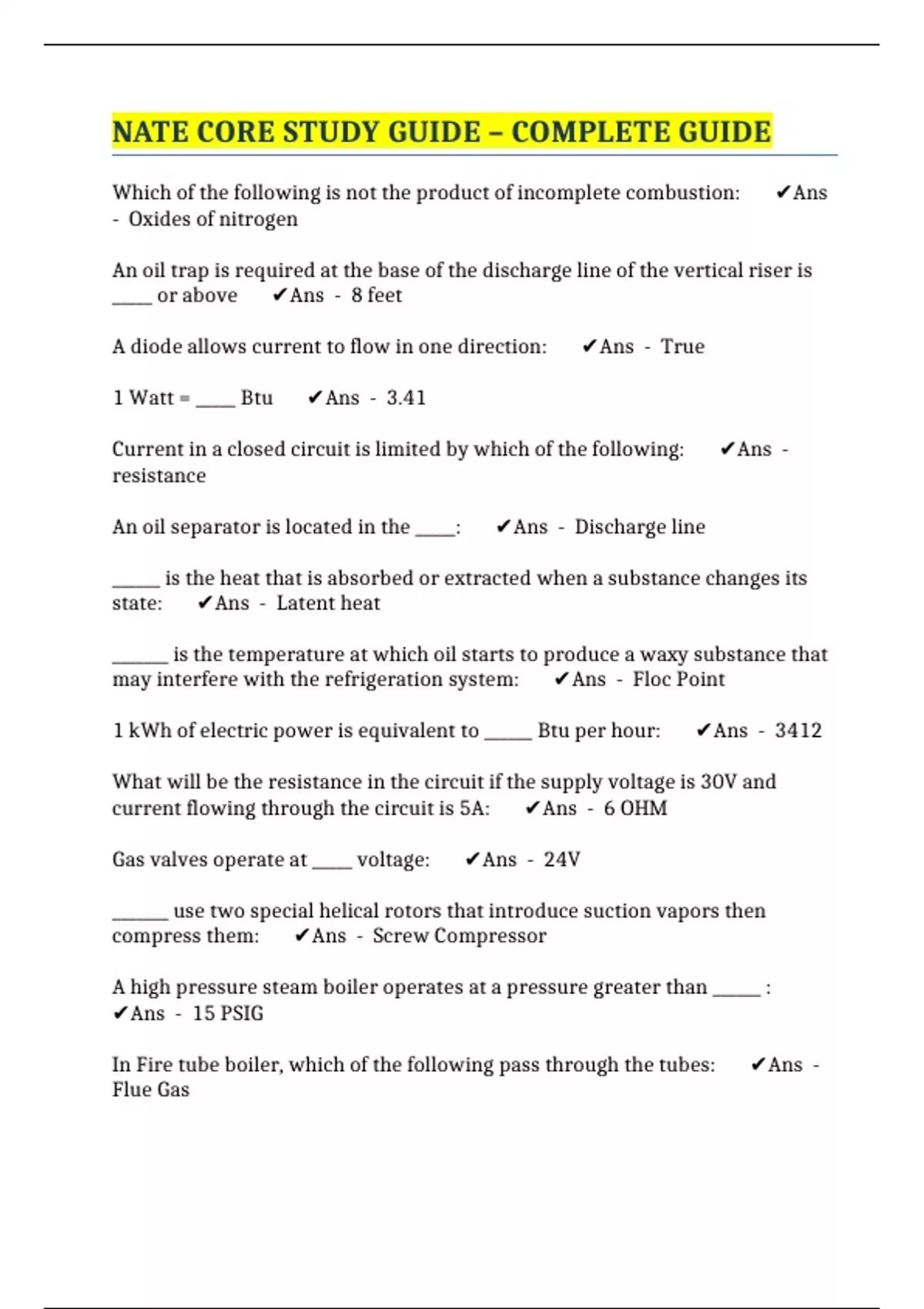 NATE CORE STUDY GUIDE – COMPLETE GUIDE

Which of the following is not the product of incomplete combustion: ✔Ans - Oxides of nitrogen

An oil trap is required at the base of the discharge line of the vertical riser is ____ or above ✔Ans - 8 feet

A diode allows current to flow in one direction: ✔Ans - True

1 Watt = ____ Btu ✔Ans - 3.41

Current in a closed circuit is limited by which of the following: ✔Ans - resistance

An oil separator is located in the ____: ✔Ans - Discharge line

_____ is the heat that is absorbed or extracted when a substance changes its state: ✔Ans - Latent heat

______ is the temperature at which oil starts to produce a waxy substance that may interfere with the refrigeration system: ✔Ans - Floc Point

1 kWh of electric power is equivalent to _____ Btu per hour: ✔Ans - 3412

What will be the resistance in the circuit if the supply voltage is 30V and current flowing through the circuit is 5A: ✔Ans - 6 OHM

Gas valves operate at ____ voltage: ✔Ans - 24V

______ use two special helical rotors that introduce suction vapors then compress them: ✔Ans - Screw Compressor

A high pressure steam boiler operates at a pressure greater than _____ : ✔Ans - 15 PSIG

In Fire tube boiler, which of the following pass through the tubes: ✔Ans - Flue Gas